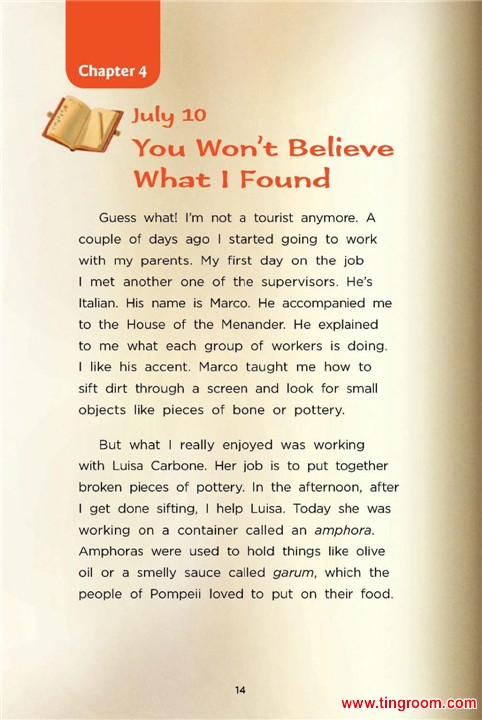 Chapter 4

July 10

You Won't Believe What I Found

Guess what! I'm not a tourist anymore. A couple of days ago I started going to work with my parents. My first day on the job I met another one of the supervisors. He's Italian. His name is Marco. He accompanied me to the House of the Menander. He explained to me what each group of workers is doing. I like his accent. Marco taught me how to sift dirt through a screen and look for small objects like pieces of bone or pottery.

But what I really enjoyed was working with Luisa Carbone. Her job is to put together broken pieces of pottery. In the afternoon, after I get done sifting, I help Luisa. Today she was working on a container called an amphora. Amphoras were used to hold things like olive oil or a smelly sauce called garum, which the people of Pompeii loved to put on their food.

14

www.tingroom.com